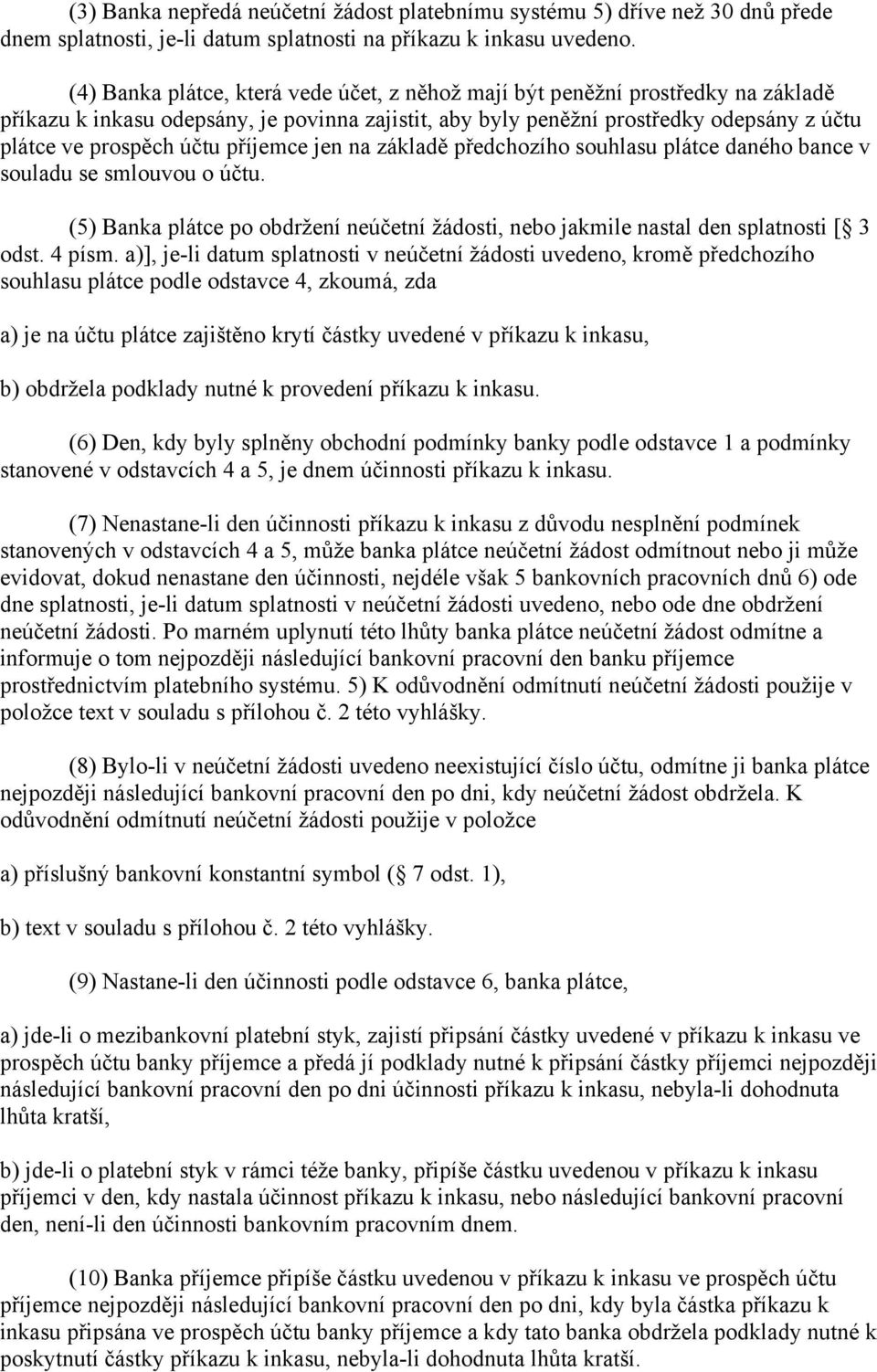 (3) Banka nepředá neúčetní žádost platebnímu systému 5) dříve než 30 dnů přede dnem splatnosti, je-li datum splatnosti na příkazu k inkasu uvedeno.

(4) Banka plátce, která vede účet, z něhož mají být peněžní prostředky na základě příkazu k inkasu odepsány, je povinna zajistit, aby byly peněžní prostředky odepsány z účtu plátce ve prospěch účtu příjemce jen na základě předchozího souhlasu plátce daného bance v souladu se smlouvou o účtu.

(5) Banka plátce po obdržení neúčetní žádosti, nebo jakmile nastal den splatnosti [ 3 odst. 4 písm. a)], je-li datum splatnosti v neúčetní žádosti uvedeno, kromě předchozího souhlasu plátce podle odstavce 4, zkoumá, zda

a) je na účtu plátce zajištěno krytí částky uvedené v příkazu k inkasu,

b) obdržela podklady nutné k provedení příkazu k inkasu.

(6) Den, kdy byly splněny obchodní podmínky banky podle odstavce 1 a podmínky stanovené v odstavcích 4 a 5, je dnem účinnosti příkazu k inkasu.

(7) Nenastane-li den účinnosti příkazu k inkasu z důvodu nesplnění podmínek stanovených v odstavcích 4 a 5, může banka plátce neúčetní žádost odmítnout nebo ji může evidovat, dokud nenastane den účinnosti, nejdéle však 5 bankovních pracovních dnů 6) ode dne splatnosti, je-li datum splatnosti v neúčetní žádosti uvedeno, nebo ode dne obdržení neúčetní žádosti. Po marném uplynutí této lhůty banka plátce neúčetní žádost odmítne a informuje o tom nejpozději následující bankovní pracovní den banku příjemce prostřednictvím platebního systému. 5) K odůvodnění odmítnutí neúčetní žádosti použije v položce text v souladu s přílohou č. 2 této vyhlášky.

(8) Bylo-li v neúčetní žádosti uvedeno neexistující číslo účtu, odmítne ji banka plátce nejpozději následující bankovní pracovní den po dni, kdy neúčetní žádost obdržela. K odůvodnění odmítnutí neúčetní žádosti použije v položce

a) příslušný bankovní konstantní symbol ( 7 odst. 1),

b) text v souladu s přílohou č. 2 této vyhlášky.

(9) Nastane-li den účinnosti podle odstavce 6, banka plátce,

a) jde-li o mezibankovní platební styk, zajistí připsání částky uvedené v příkazu k inkasu ve prospěch účtu banky příjemce a předá jí podklady nutné k připsání částky příjemci nejpozději následující bankovní pracovní den po dni účinnosti příkazu k inkasu, nebyla-li dohodnuta lhůta kratší,

b) jde-li o platební styk v rámci téže banky, připíše částku uvedenou v příkazu k inkasu příjemci v den, kdy nastala účinnost příkazu k inkasu, nebo následující bankovní pracovní den, není-li den účinnosti bankovním pracovním dnem.

(10) Banka příjemce připíše částku uvedenou v příkazu k inkasu ve prospěch účtu příjemce nejpozději následující bankovní pracovní den po dni, kdy byla částka příkazu k inkasu připsána ve prospěch účtu banky příjemce a kdy tato banka obdržela podklady nutné k poskytnutí částky příkazu k inkasu, nebyla-li dohodnuta lhůta kratší.